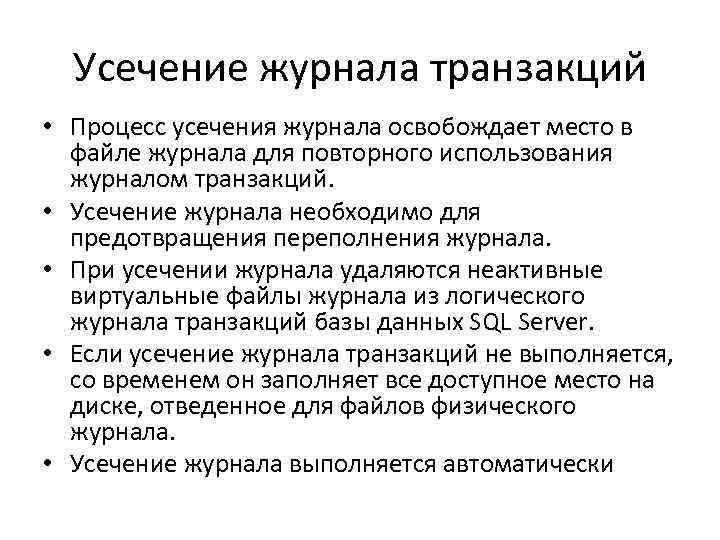 Усечение журнала транзакций

• Процесс усечения журнала освобождает место в файле журнала для повторного использования журналом транзакций.
• Усечение журнала необходимо для предотвращения переполнения журнала.
• При усечении журнала удаляются неактивные виртуальные файлы журнала из логического журнала транзакций базы данных SQL Server.
• Если усечение журнала транзакций не выполняется, со временем он заполняет все доступное место на диске, отведенное для файлов физического журнала.
• Усечение журнала выполняется автоматически